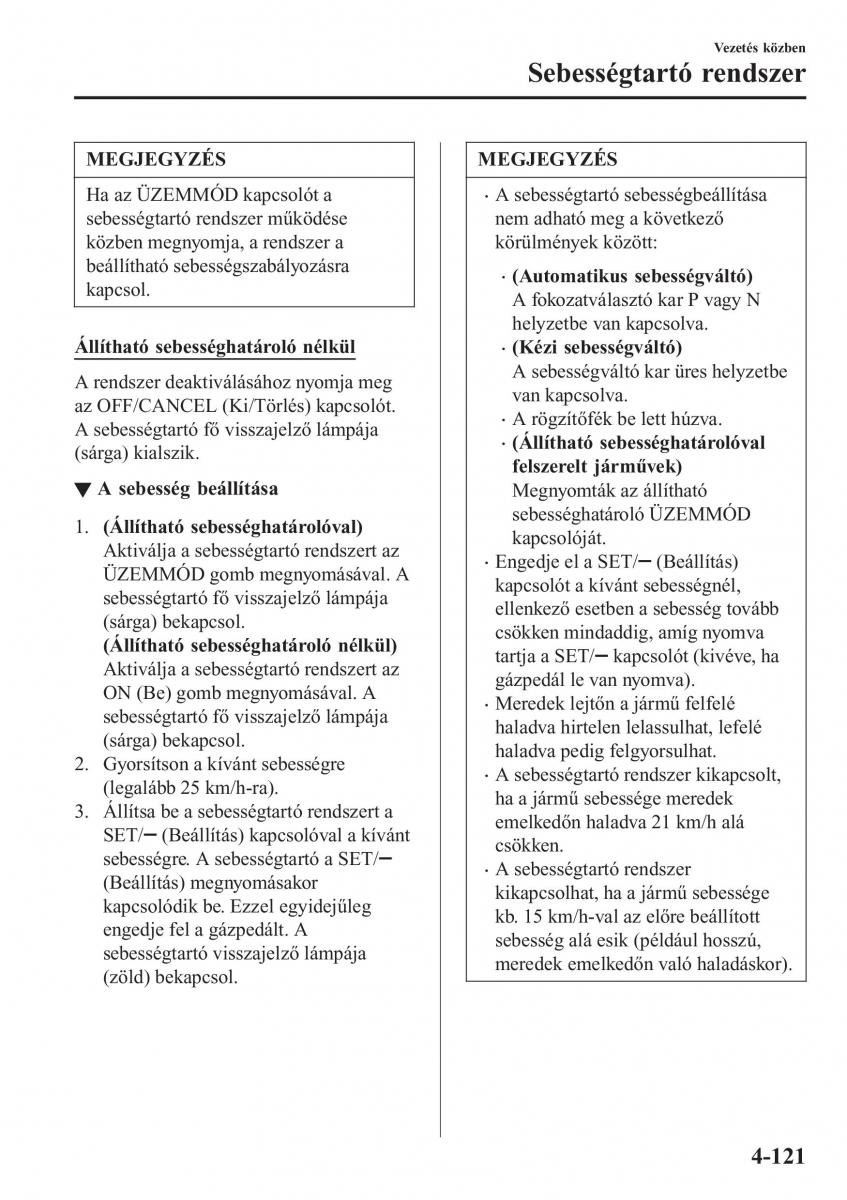 Vezetés közben
Sebességtartó rendszer

MEGJEGYZÉS

Ha az ÜZEMMÓD kapcsolót a sebességtartó rendszer működése közben megnyomja, a rendszer a beállítható sebességszabályozásra kapcsol.

Állítható sebességhatároló nélkül

A rendszer deaktiválásához nyomja meg az OFF/CANCEL (Ki/Törlés) kapcsolót. A sebességtartó fő visszajelző lámpája (sárga) kialszik.

▼ A sebesség beállítása

1. (Állítható sebességhatárolóval)
Aktiválja a sebességtartó rendszert az ÜZEMMÓD gomb megnyomásával. A sebességtartó fő visszajelző lámpája (sárga) bekapcsol.
(Állítható sebességhatároló nélkül)
Aktiválja a sebességtartó rendszert az ON (Be) gomb megnyomásával. A sebességtartó fő visszajelző lámpája (sárga) bekapcsol.
2. Gyorsítson a kívánt sebességre (legalább 25 km/h-ra).
3. Állítsa be a sebességtartó rendszert a SET/− (Beállítás) kapcsolóval a kívánt sebességre. A sebességtartó a SET/− (Beállítás) megnyomásakor kapcsolódik be. Ezzel egyidejűleg engedje fel a gázpedált. A sebességtartó visszajelző lámpája (zöld) bekapcsol.

MEGJEGYZÉS

· A sebességtartó sebességbeállítása nem adható meg a következő körülmények között:
· (Automatikus sebességváltó)
A fokozatválasztó kar P vagy N helyzetbe van kapcsolva.
· (Kézi sebességváltó)
A sebességváltó kar üres helyzetbe van kapcsolva.
· A rögzítőfék be lett húzva.
· (Állítható sebességhatárolóval felszerelt járművek)
Megnyomták az állítható sebességhatároló ÜZEMMÓD kapcsolóját.
· Engedje el a SET/− (Beállítás) kapcsolót a kívánt sebességnél, ellenkező esetben a sebesség tovább csökken mindaddig, amíg nyomva tartja a SET/− kapcsolót (kivéve, ha gázpedál le van nyomva).
· Meredek lejtőn a jármű felfelé haladva hirtelen lelassulhat, lefelé haladva pedig felgyorsulhat.
· A sebességtartó rendszer kikapcsolt, ha a jármű sebessége meredek emelkedőn haladva 21 km/h alá csökken.
· A sebességtartó rendszer kikapcsolhat, ha a jármű sebessége kb. 15 km/h-val az előre beállított sebesség alá esik (például hosszú, meredek emelkedőn való haladáskor).

4-121